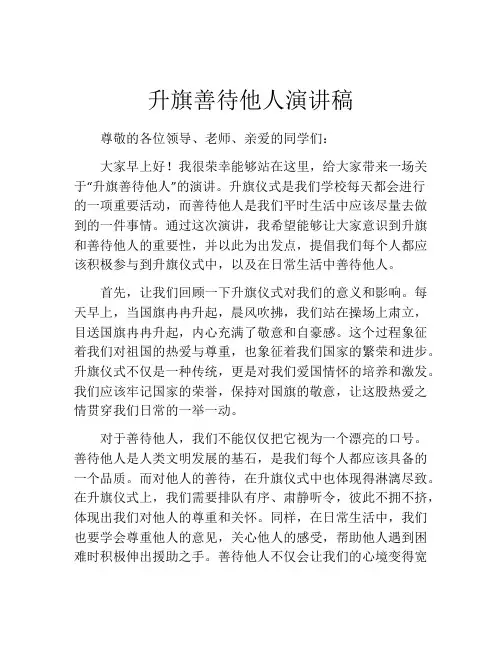 升旗善待他人演讲稿

尊敬的各位领导、老师、亲爱的同学们：

大家早上好！我很荣幸能够站在这里，给大家带来一场关于“升旗善待他人”的演讲。升旗仪式是我们学校每天都会进行的一项重要活动，而善待他人是我们平时生活中应该尽量去做到的一件事情。通过这次演讲，我希望能够让大家意识到升旗和善待他人的重要性，并以此为出发点，提倡我们每个人都应该积极参与到升旗仪式中，以及在日常生活中善待他人。

首先，让我们回顾一下升旗仪式对我们的意义和影响。每天早上，当国旗冉冉升起，晨风吹拂，我们站在操场上肃立，目送国旗冉冉升起，内心充满了敬意和自豪感。这个过程象征着我们对祖国的热爱与尊重，也象征着我们国家的繁荣和进步。升旗仪式不仅是一种传统，更是对我们爱国情怀的培养和激发。我们应该牢记国家的荣誉，保持对国旗的敬意，让这股热爱之情贯穿我们日常的一举一动。

对于善待他人，我们不能仅仅把它视为一个漂亮的口号。善待他人是人类文明发展的基石，是我们每个人都应该具备的一个品质。而对他人的善待，在升旗仪式中也体现得淋漓尽致。在升旗仪式上，我们需要排队有序、肃静听令，彼此不拥不挤，体现出我们对他人的尊重和关怀。同样，在日常生活中，我们也要学会尊重他人的意见，关心他人的感受，帮助他人遇到困难时积极伸出援助之手。善待他人不仅会让我们的心境变得宽